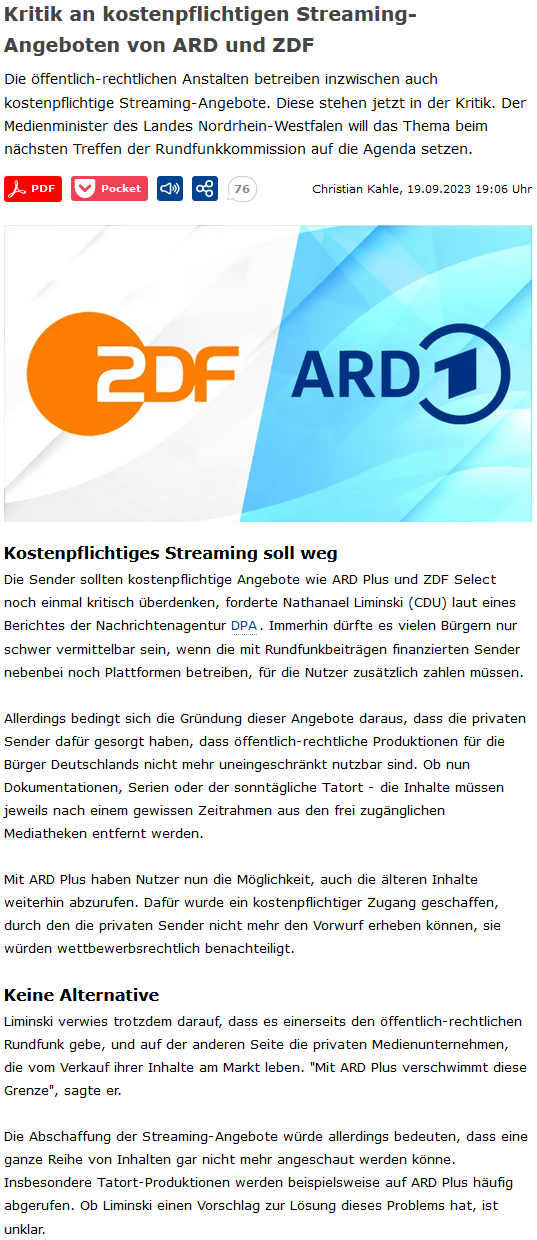 Kritik an kostenpflichtigen Streaming-Angeboten von ARD und ZDF

Die öffentlich-rechtlichen Anstalten betreiben inzwischen auch kostenpflichtige Streaming-Angebote. Diese stehen jetzt in der Kritik. Der Medienminister des Landes Nordrhein-Westfalen will das Thema beim nächsten Treffen der Rundfunkkommission auf die Agenda setzen.

PDF Pocket 76 Christian Kahle, 19.09.2023 19:06 Uhr

2DF ARD 1

Kostenpflichtiges Streaming soll weg

Die Sender sollten kostenpflichtige Angebote wie ARD Plus und ZDF Select noch einmal kritisch überdenken, forderte Nathanael Liminski (CDU) laut eines Berichtes der Nachrichtenagentur DPA. Immerhin dürfte es vielen Bürgern nur schwer vermittelbar sein, wenn die mit Rundfunkbeiträgen finanzierten Sender nebenbei noch Plattformen betreiben, für die Nutzer zusätzlich zahlen müssen.

Allerdings bedingt sich die Gründung dieser Angebote daraus, dass die privaten Sender dafür gesorgt haben, dass öffentlich-rechtliche Produktionen für die Bürger Deutschlands nicht mehr uneingeschränkt nutzbar sind. Ob nun Dokumentationen, Serien oder der sonntägliche Tatort - die Inhalte müssen jeweils nach einem gewissen Zeitrahmen aus den frei zugänglichen Mediatheken entfernt werden.

Mit ARD Plus haben Nutzer nun die Möglichkeit, auch die älteren Inhalte weiterhin abzurufen. Dafür wurde ein kostenpflichtiger Zugang geschaffen, durch den die privaten Sender nicht mehr den Vorwurf erheben können, sie würden wettbewerbsrechtlich benachteiligt.

Keine Alternative

Liminski verwies trotzdem darauf, dass es einerseits den öffentlich-rechtlichen Rundfunk gebe, und auf der anderen Seite die privaten Medienunternehmen, die vom Verkauf ihrer Inhalte am Markt leben. "Mit ARD Plus verschwimmt diese Grenze", sagte er.

Die Abschaffung der Streaming-Angebote würde allerdings bedeuten, dass eine ganze Reihe von Inhalten gar nicht mehr angeschaut werden könne. Insbesondere Tatort-Produktionen werden beispielsweise auf ARD Plus häufig abgerufen. Ob Liminski einen Vorschlag zur Lösung dieses Problems hat, ist unklar.